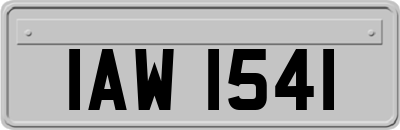 IAW 1541